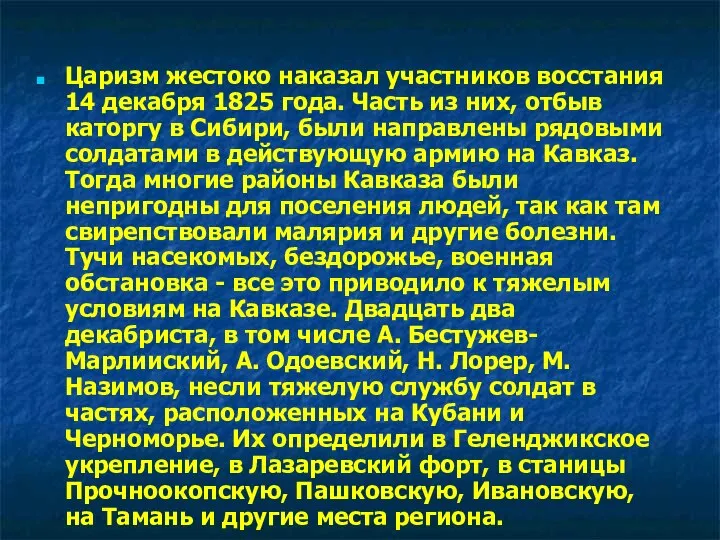 Царизм жестоко наказал участников восстания 14 декабря 1825 года. Часть из них, отбыв каторгу в Сибири, были направлены рядовыми солдатами в действующую армию на Кавказ. Тогда многие районы Кавказа были непригодны для поселения людей, так как там свирепствовали малярия и другие болезни. Тучи насекомых, бездорожье, военная обстановка - все это приводило к тяжелым условиям на Кавказе. Двадцать два декабриста, в том числе А. Бестужев-Марлииский, А. Одоевский, Н. Лорер, М. Назимов, несли тяжелую службу солдат в частях, расположенных на Кубани и Черноморье. Их определили в Геленджикское укрепление, в Лазаревский форт, в станицы Прочноокопскую, Пашковскую, Ивановскую, на Тамань и другие места региона.